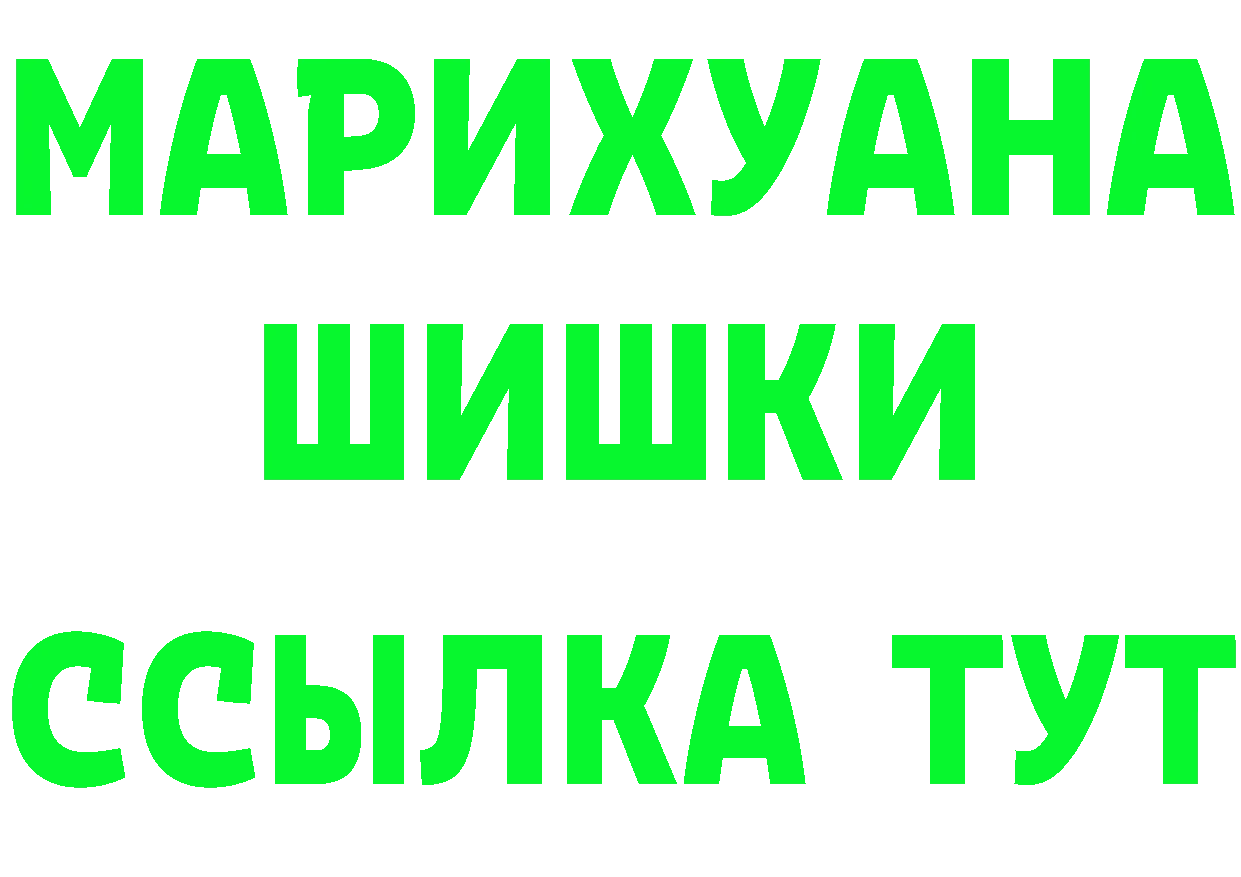 МАРИХУАНА
ШИШКИ
ССЫЛКА ТУТ